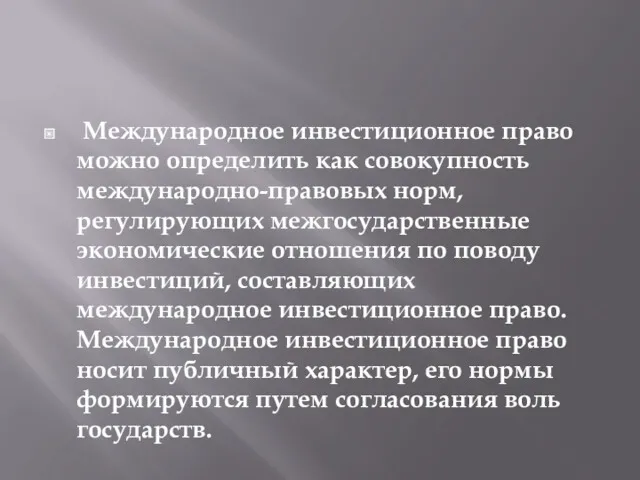 Международное инвестиционное право можно определить как совокупность международно-правовых норм, регулирующих межгосударственные экономические отношения по поводу инвестиций, составляющих международное инвестиционное право. Международное инвестиционное право носит публичный характер, его нормы формируются путем согласования воль государств.